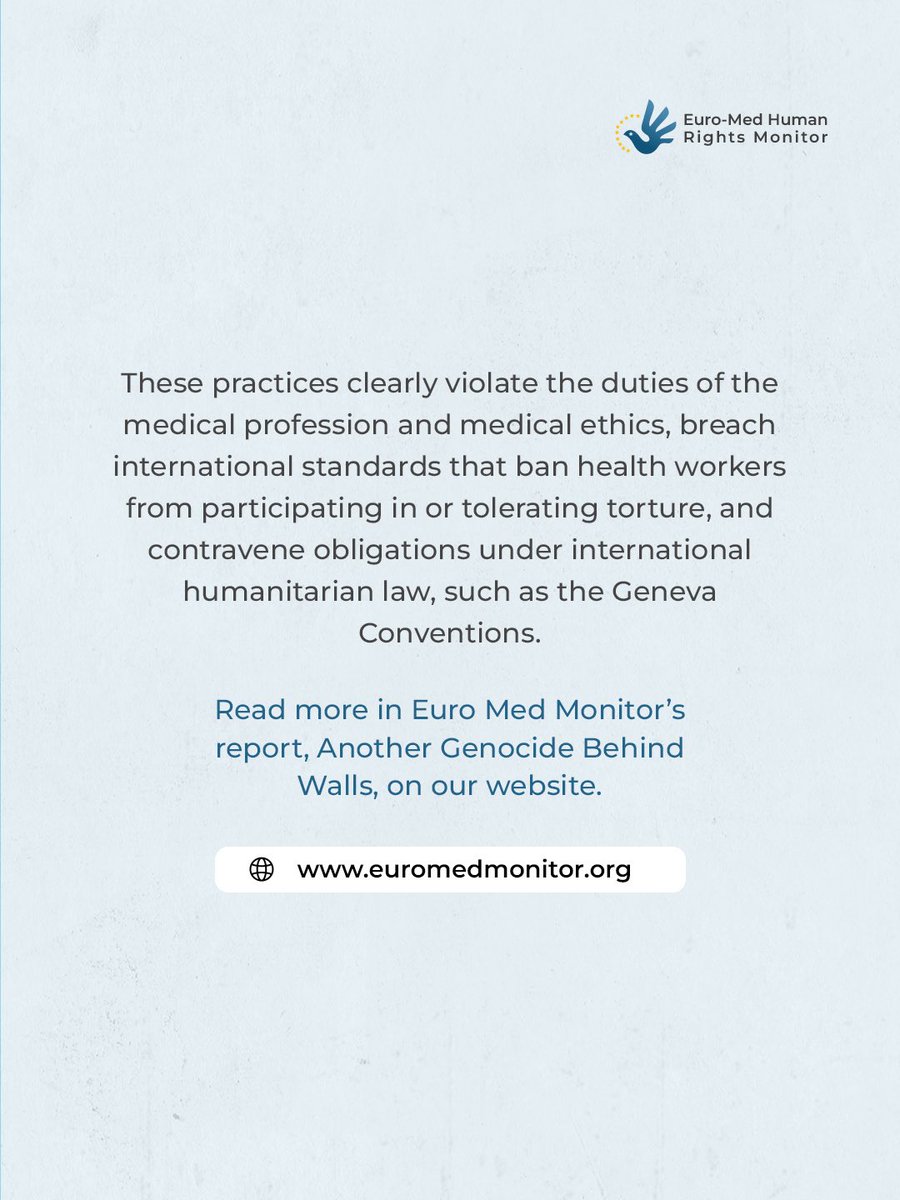 Euro-Med Human Rights Monitor

These practices clearly violate the duties of the medical profession and medical ethics, breach international standards that ban health workers from participating in or tolerating torture, and contravene obligations under international humanitarian law, such as the Geneva Conventions.

Read more in Euro Med Monitor's report, Another Genocide Behind Walls, on our website.

www.euromedmonitor.org